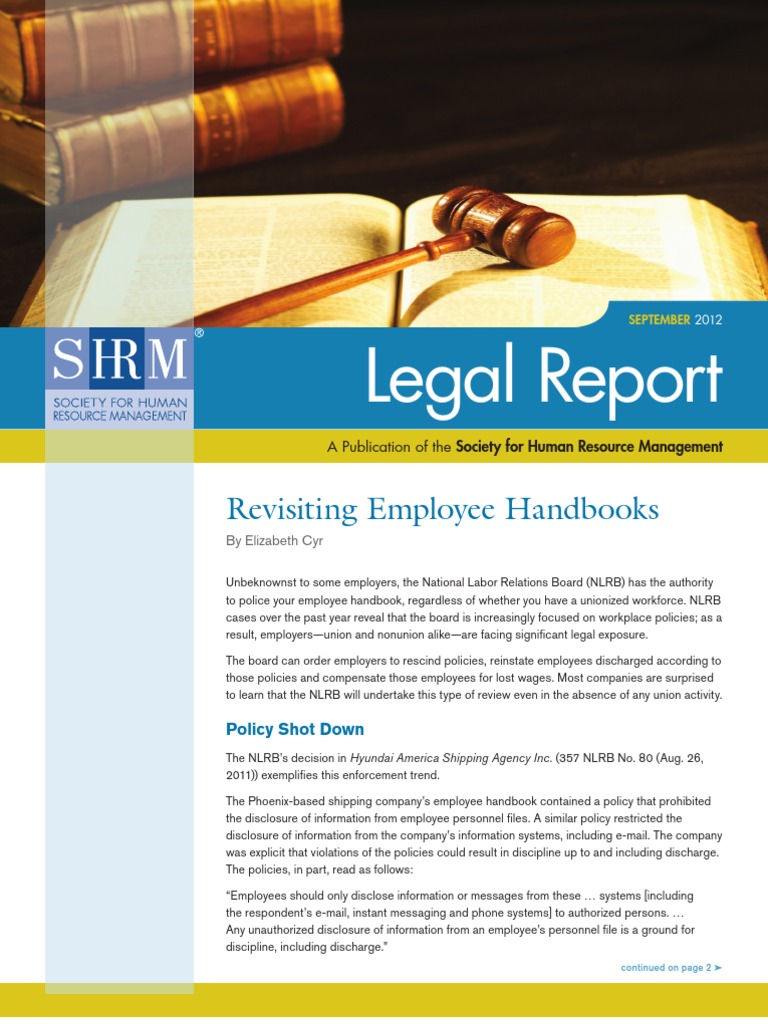 SEPTEMBER 2012

SHRM®
SOCIETY FOR HUMAN RESOURCE MANAGEMENT

Legal Report

A Publication of the Society for Human Resource Management

Revisiting Employee Handbooks

By Elizabeth Cyr

Unbeknownst to some employers, the National Labor Relations Board (NLRB) has the authority to police your employee handbook, regardless of whether you have a unionized workforce. NLRB cases over the past year reveal that the board is increasingly focused on workplace policies; as a result, employers—union and nonunion alike—are facing significant legal exposure.

The board can order employers to rescind policies, reinstate employees discharged according to those policies and compensate those employees for lost wages. Most companies are surprised to learn that the NLRB will undertake this type of review even in the absence of any union activity.

Policy Shot Down

The NLRB's decision in Hyundai America Shipping Agency Inc. (357 NLRB No. 80 (Aug. 26, 2011)) exemplifies this enforcement trend.

The Phoenix-based shipping company's employee handbook contained a policy that prohibited the disclosure of information from employee personnel files. A similar policy restricted the disclosure of information from the company's information systems, including e-mail. The company was explicit that violations of the policies could result in discipline up to and including discharge. The policies, in part, read as follows:

"Employees should only disclose information or messages from these … systems [including the respondent's e-mail, instant messaging and phone systems] to authorized persons. … Any unauthorized disclosure of information from an employee's personnel file is a ground for discipline, including discharge."

continued on page 2 ➤